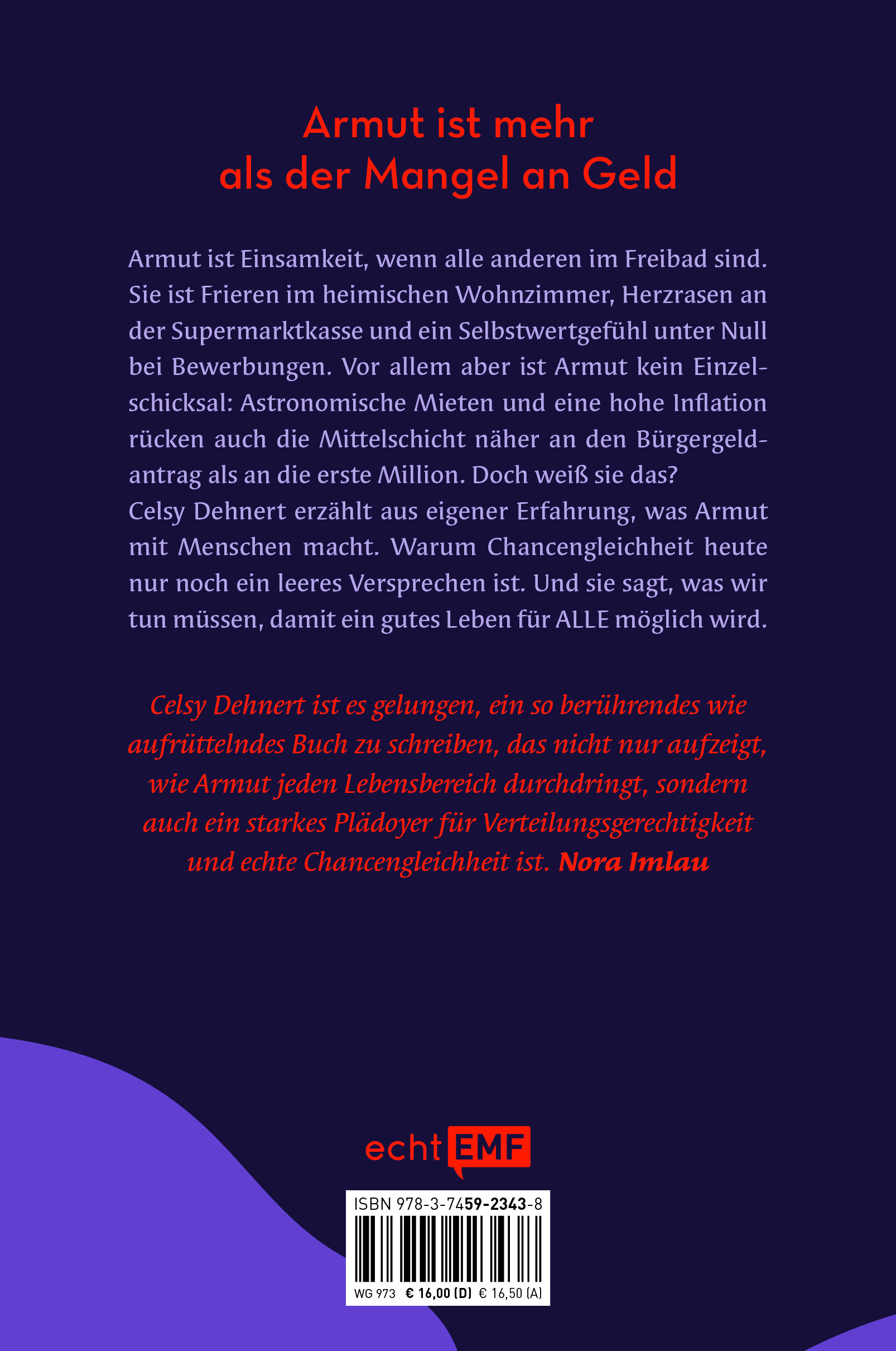 Armut ist mehr
als der Mangel an Geld

Armut ist Einsamkeit, wenn alle anderen im Freibad sind. Sie ist Frieren im heimischen Wohnzimmer, Herzrasen an der Supermarktkasse und ein Selbstwertgefühl unter Null bei Bewerbungen. Vor allem aber ist Armut kein Einzelschicksal: Astronomische Mieten und eine hohe Inflation rücken auch die Mittelschicht näher an den Bürgergeldantrag als an die erste Million. Doch weiß sie das?
Celsy Dehnert erzählt aus eigener Erfahrung, was Armut mit Menschen macht. Warum Chancengleichheit heute nur noch ein leeres Versprechen ist. Und sie sagt, was wir tun müssen, damit ein gutes Leben für ALLE möglich wird.

Celsy Dehnert ist es gelungen, ein so berührendes wie aufrüttelndes Buch zu schreiben, das nicht nur aufzeigt, wie Armut jeden Lebensbereich durchdringt, sondern auch ein starkes Plädoyer für Verteilungsgerechtigkeit und echte Chancengleichheit ist. Nora Imlau

echt EMF

ISBN 978-3-7459-2343-8
WG 973 € 16,00 (D) € 16,50 (A)